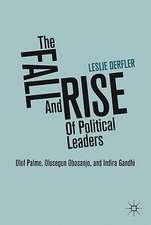 The FALL And RISE Of Political Leaders

LESLIE DERFLER

Olof Palme, Olusegun Obasanjo, and Indira Gandhi